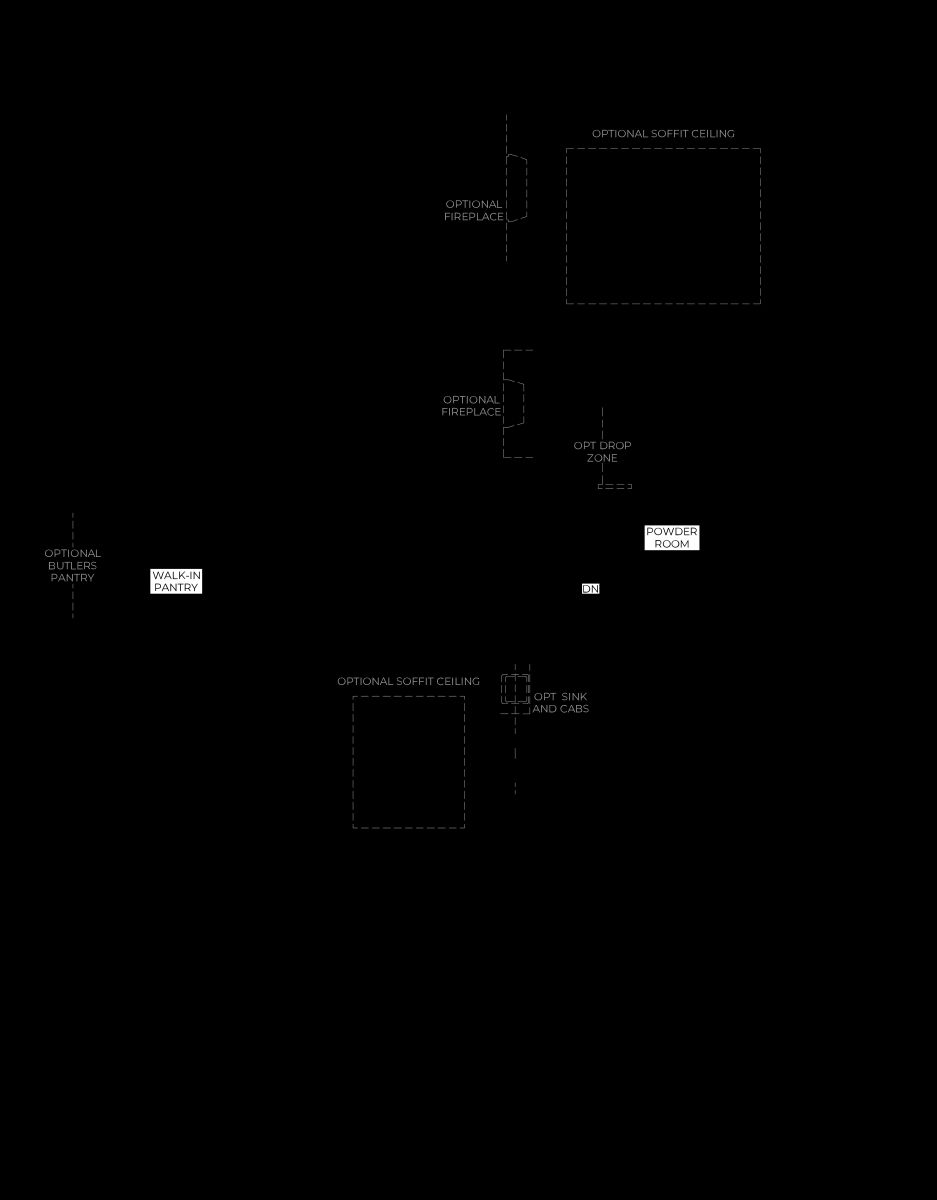 OPTIONAL SOFFIT CEILING

OPTIONAL FIREPLACE

OPTIONAL FIREPLACE

OPT DROP ZONE

POWDER ROOM

OPTIONAL BUTLERS PANTRY

WALK-IN PANTRY

DN

OPTIONAL SOFFIT CEILING

OPT SINK AND CABS